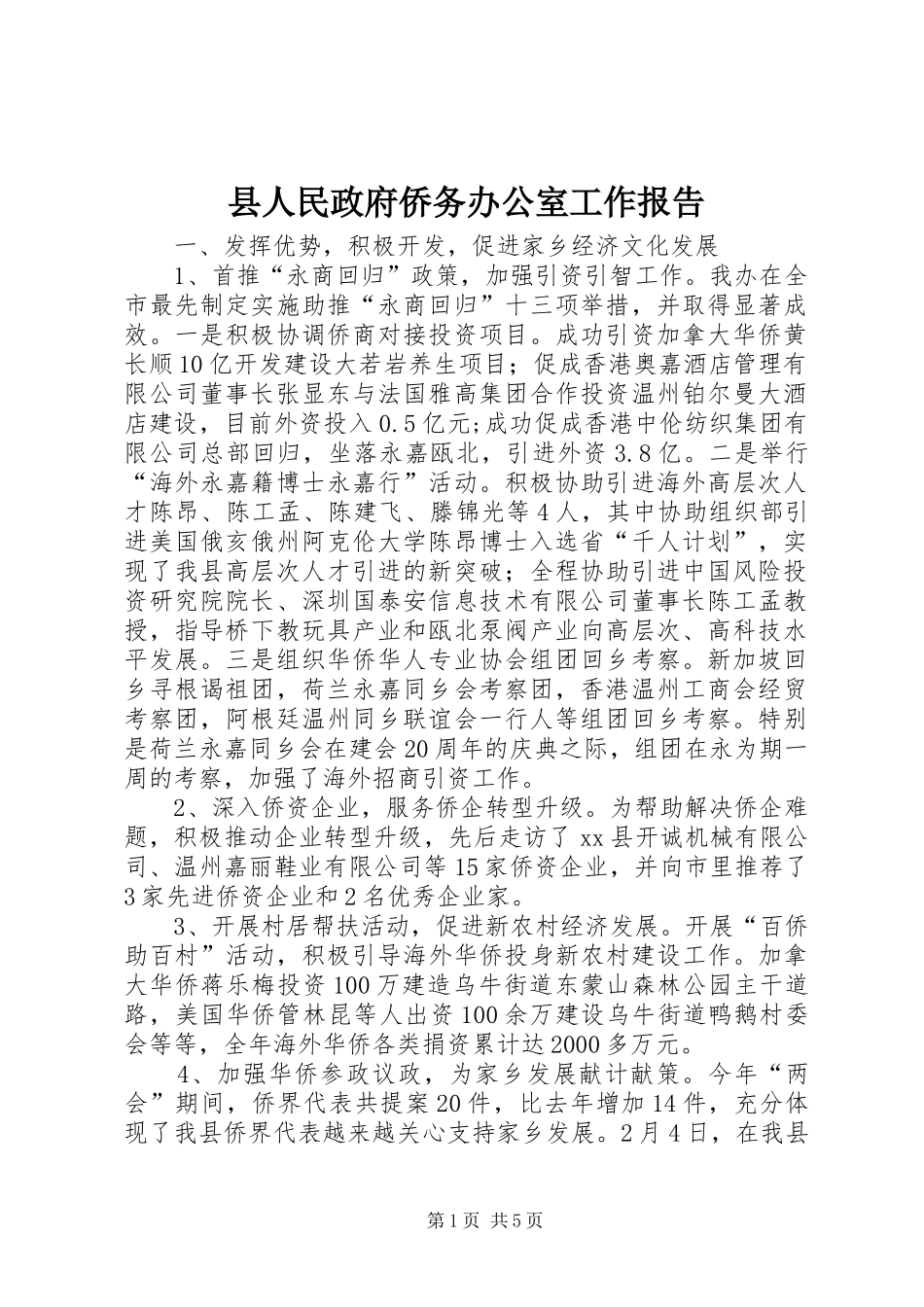 县人民政府侨务办公室工作报告

一、发挥优势，积极开发，促进家乡经济文化发展

1、首推“永商回归”政策，加强引资引智工作。我办在全市最先制定实施助推“永商回归”十三项举措，并取得显著成效。一是积极协调侨商对接投资项目。成功引资加拿大华侨黄长顺10亿开发建设大若岩养生项目；促成香港奥嘉酒店管理有限公司董事长张显东与法国雅高集团合作投资温州铂尔曼大酒店建设，目前外资投入0.5亿元;成功促成香港中伦纺织集团有限公司总部回归，坐落永嘉瓯北，引进外资3.8亿。二是举行“海外永嘉籍博士永嘉行”活动。积极协助引进海外高层次人才陈昂、陈工孟、陈建飞、滕锦光等4人，其中协助组织部引进美国俄亥俄州阿克伦大学陈昂博士入选省“千人计划”，实现了我县高层次人才引进的新突破；全程协助引进中国风险投资研究院院长、深圳国泰安信息技术有限公司董事长陈工孟教授，指导桥下教玩具产业和瓯北泵阀产业向高层次、高科技水平发展。三是组织华侨华人专业协会组团回乡考察。新加坡回乡寻根谒祖团，荷兰永嘉同乡会考察团，香港温州工商会经贸考察团，阿根廷温州同乡联谊会一行人等组团回乡考察。特别是荷兰永嘉同乡会在建会20周年的庆典之际，组团在永为期一周的考察，加强了海外招商引资工作。

2、深入侨资企业，服务侨企转型升级。为帮助解决侨企难题，积极推动企业转型升级，先后走访了xx县开诚机械有限公司、温州嘉丽鞋业有限公司等15家侨资企业，并向市里推荐了3家先进侨资企业和2名优秀企业家。

3、开展村居帮扶活动，促进新农村经济发展。开展“百侨助百村”活动，积极引导海外华侨投身新农村建设工作。加拿大华侨蒋乐梅投资100万建造乌牛街道东蒙山森林公园主干道路，美国华侨管林昆等人出资100余万建设乌牛街道鸭鹅村委会等等，全年海外华侨各类捐资累计达2000多万元。

4、加强华侨参政议政，为家乡发展献计献策。今年“两会”期间，侨界代表共提案20件，比去年增加14件，充分体现了我县侨界代表越来越关心支持家乡发展。2月4日，在我县

第1页 共5页